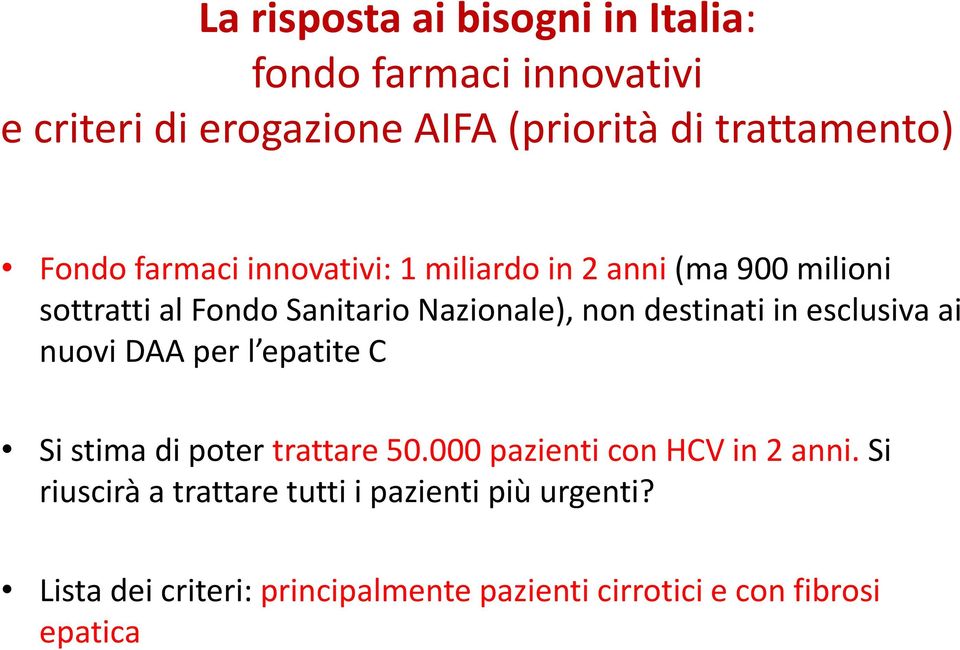 La risposta ai bisogni in Italia:
fondo farmaci innovativi
e criteri di erogazione AIFA (priorità di trattamento)

• Fondo farmaci innovativi: 1 miliardo in 2 anni (ma 900 milioni sottratti al Fondo Sanitario Nazionale), non destinati in esclusiva ai nuovi DAA per l'epatite C

• Si stima di poter trattare 50.000 pazienti con HCV in 2 anni. Si riuscirà a trattare tutti i pazienti più urgenti?

• Lista dei criteri: principalmente pazienti cirrotici e con fibrosi epatica